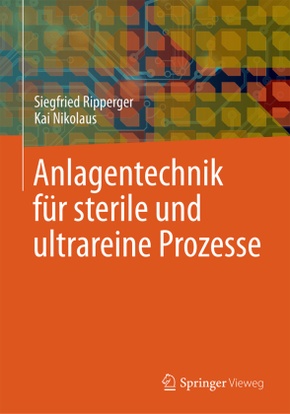 Siegfried Ripperger
Kai Nikolaus

Anlagentechnik für sterile und ultrareine Prozesse

Springer Vieweg